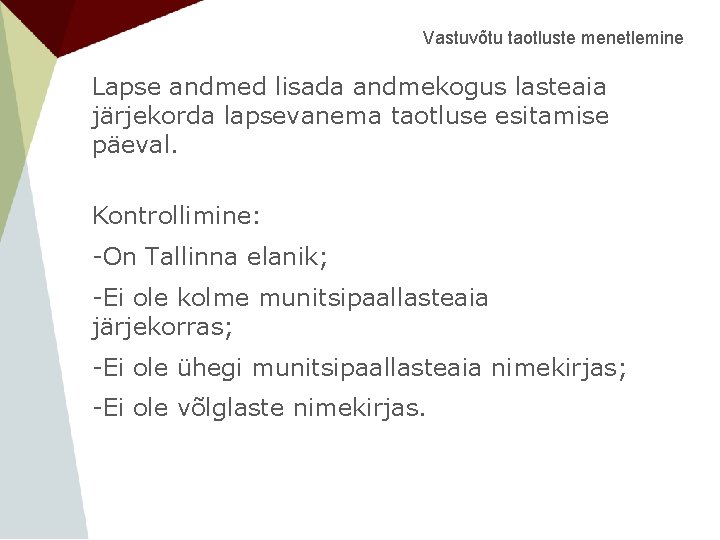 Vastuvõtu taotluste menetlemine

Lapse andmed lisada andmekogus lasteaia järjekorda lapsevanema taotluse esitamise päeval.

Kontrollimine:

-On Tallinna elanik;

-Ei ole kolme munitsipaallasteaia järjekorras;

-Ei ole ühegi munitsipaallasteaia nimekirjas;

-Ei ole võlglaste nimekirjas.